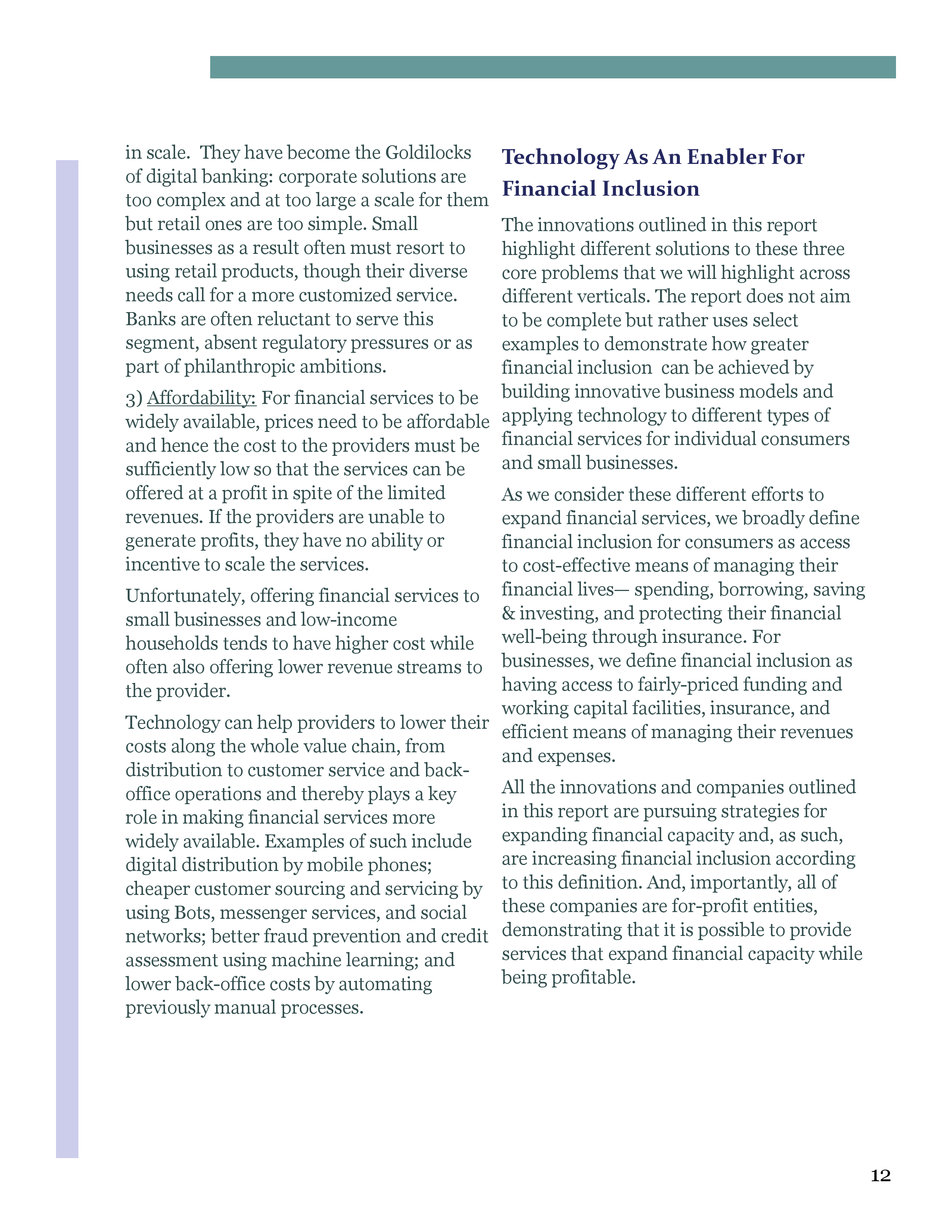 in scale. They have become the Goldilocks of digital banking: corporate solutions are too complex and at too large a scale for them but retail ones are too simple. Small businesses as a result often must resort to using retail products, though their diverse needs call for a more customized service. Banks are often reluctant to serve this segment, absent regulatory pressures or as part of philanthropic ambitions.

3) Affordability: For financial services to be widely available, prices need to be affordable and hence the cost to the providers must be sufficiently low so that the services can be offered at a profit in spite of the limited revenues. If the providers are unable to generate profits, they have no ability or incentive to scale the services.

Unfortunately, offering financial services to small businesses and low-income households tends to have higher cost while often also offering lower revenue streams to the provider.

Technology can help providers to lower their costs along the whole value chain, from distribution to customer service and back-office operations and thereby plays a key role in making financial services more widely available. Examples of such include digital distribution by mobile phones; cheaper customer sourcing and servicing by using Bots, messenger services, and social networks; better fraud prevention and credit assessment using machine learning; and lower back-office costs by automating previously manual processes.

Technology As An Enabler For Financial Inclusion

The innovations outlined in this report highlight different solutions to these three core problems that we will highlight across different verticals. The report does not aim to be complete but rather uses select examples to demonstrate how greater financial inclusion can be achieved by building innovative business models and applying technology to different types of financial services for individual consumers and small businesses.

As we consider these different efforts to expand financial services, we broadly define financial inclusion for consumers as access to cost-effective means of managing their financial lives— spending, borrowing, saving & investing, and protecting their financial well-being through insurance. For businesses, we define financial inclusion as having access to fairly-priced funding and working capital facilities, insurance, and efficient means of managing their revenues and expenses.

All the innovations and companies outlined in this report are pursuing strategies for expanding financial capacity and, as such, are increasing financial inclusion according to this definition. And, importantly, all of these companies are for-profit entities, demonstrating that it is possible to provide services that expand financial capacity while being profitable.

12